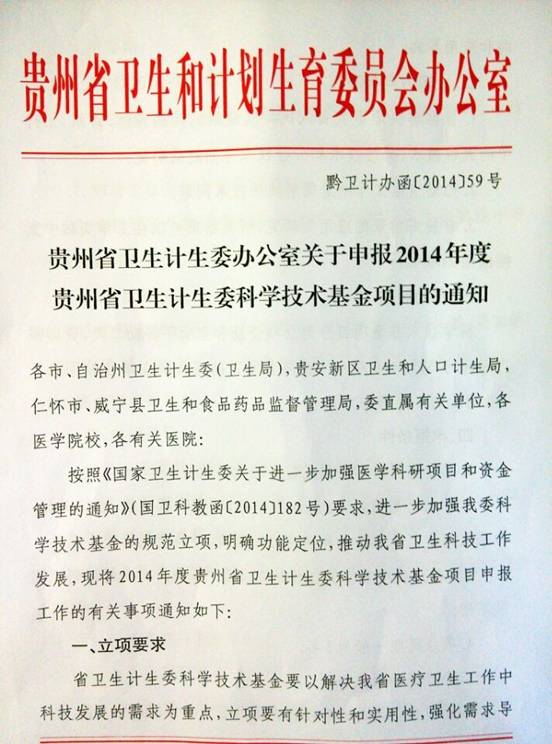 贵州省卫生和计划生育委员会办公室

黔卫计办函〔2014〕59号

贵州省卫生计生委办公室关于申报2014年度贵州省卫生计生委科学技术基金项目的通知

各市、自治州卫生计生委（卫生局），贵安新区卫生和人口计生局，仁怀市、威宁县卫生和食品药品监督管理局，委直属有关单位，各医学院校，各有关医院：

按照《国家卫生计生委关于进一步加强医学科研项目和资金管理的通知》（国卫科教函〔2014〕182号）要求，进一步加强我委科学技术基金的规范立项，明确功能定位，推动我省卫生科技工作发展，现将2014年度贵州省卫生计生委科学技术基金项目申报工作的有关事项通知如下：

一、立项要求

省卫生计生委科学技术基金要以解决我省医疗卫生工作中科技发展的需求为重点，立项要有针对性和实用性，强化需求导